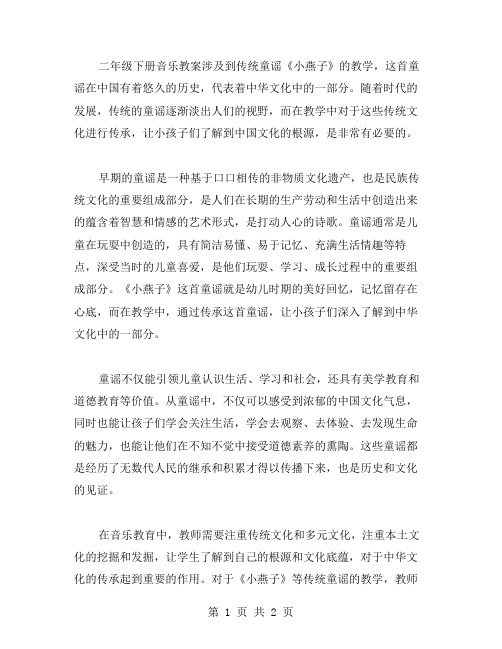 二年级下册音乐教案涉及到传统童谣《小燕子》的教学，这首童谣在中国有着悠久的历史，代表着中华文化中的一部分。随着时代的发展，传统的童谣逐渐淡出人们的视野，而在教学中对于这些传统文化进行传承，让小孩子们了解到中国文化的根源，是非常有必要的。

早期的童谣是一种基于口口相传的非物质文化遗产，也是民族传统文化的重要组成部分，是人们在长期的生产劳动和生活中创造出来的蕴含着智慧和情感的艺术形式，是打动人心的诗歌。童谣通常是儿童在玩耍中创造的，具有简洁易懂、易于记忆、充满生活情趣等特点，深受当时的儿童喜爱，是他们玩耍、学习、成长过程中的重要组成部分。《小燕子》这首童谣就是幼儿时期的美好回忆，记忆留存在心底，而在教学中，通过传承这首童谣，让小孩子们深入了解到中华文化中的一部分。

童谣不仅能引领儿童认识生活、学习和社会，还具有美学教育和道德教育等价值。从童谣中，不仅可以感受到浓郁的中国文化气息，同时也能让孩子们学会关注生活，学会去观察、去体验、去发现生命的魅力，也能让他们在不知不觉中接受道德素养的熏陶。这些童谣都是经历了无数代人民的继承和积累才得以传播下来，也是历史和文化的见证。

在音乐教育中，教师需要注重传统文化和多元文化，注重本土文化的挖掘和发掘，让学生了解到自己的根源和文化底蕴，对于中华文化的传承起到重要的作用。对于《小燕子》等传统童谣的教学，教师

第 1 页 共 2 页